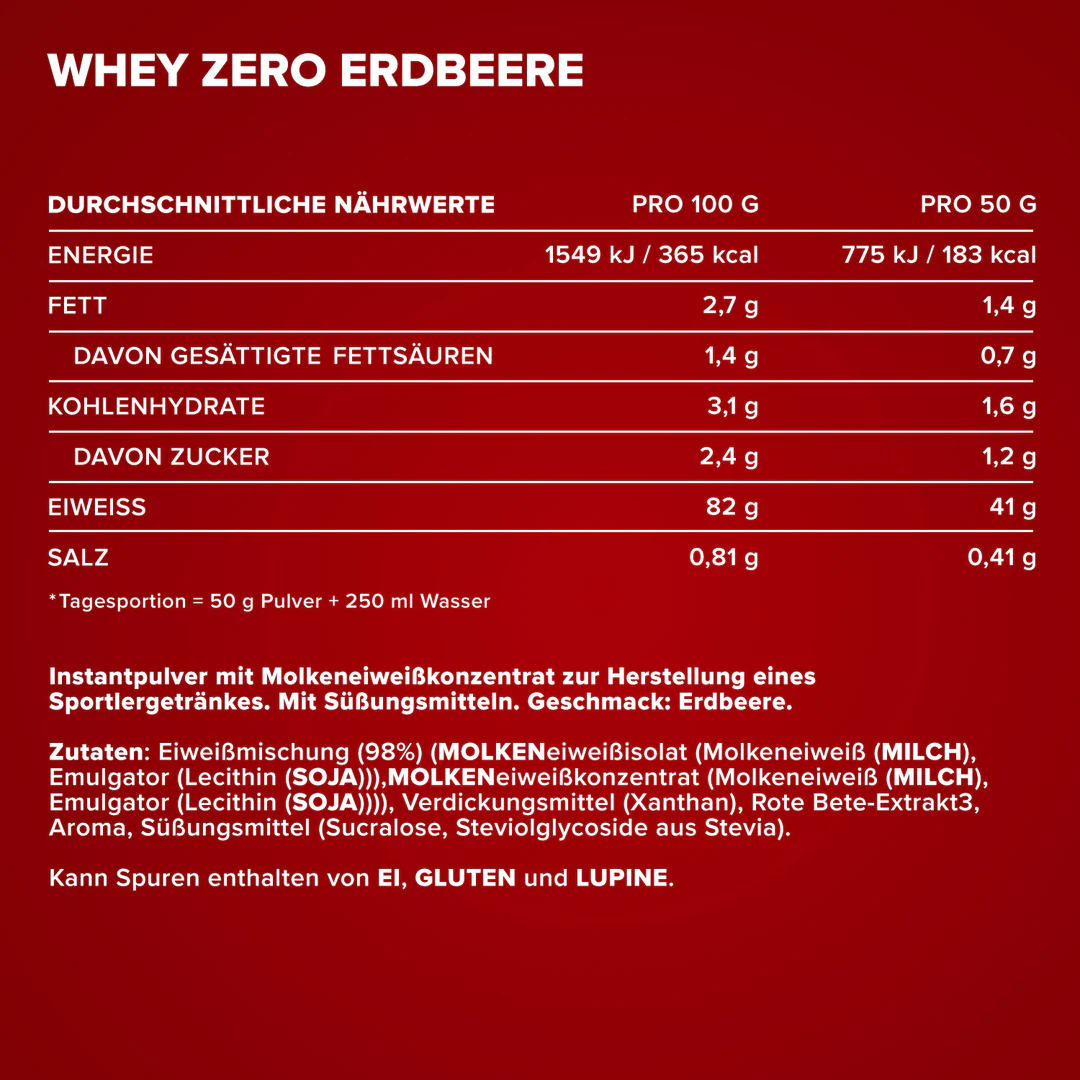 WHEY ZERO ERDBEERE

| DURCHSCHNITTLICHE NÄHRWERTE | PRO 100 G | PRO 50 G |
|---|---|---|
| ENERGIE | 1549 kJ / 365 kcal | 775 kJ / 183 kcal |
| FETT | 2,7 g | 1,4 g |
| DAVON GESÄTTIGTE FETTSÄUREN | 1,4 g | 0,7 g |
| KOHLENHYDRATE | 3,1 g | 1,6 g |
| DAVON ZUCKER | 2,4 g | 1,2 g |
| EIWEISS | 82 g | 41 g |
| SALZ | 0,81 g | 0,41 g |

*Tagesportion = 50 g Pulver + 250 ml Wasser

Instantpulver mit Molkeneiweißkonzentrat zur Herstellung eines Sportlergetränkes. Mit Süßungsmitteln. Geschmack: Erdbeere.

Zutaten: Eiweißmischung (98%) (MOLKENeiweißisolat (Molkeneiweiß (MILCH), Emulgator (Lecithin (SOJA))),MOLKENeiweißkonzentrat (Molkeneiweiß (MILCH), Emulgator (Lecithin (SOJA)))), Verdickungsmittel (Xanthan), Rote Bete-Extrakt3, Aroma, Süßungsmittel (Sucralose, Steviolglycoside aus Stevia).

Kann Spuren enthalten von EI, GLUTEN und LUPINE.